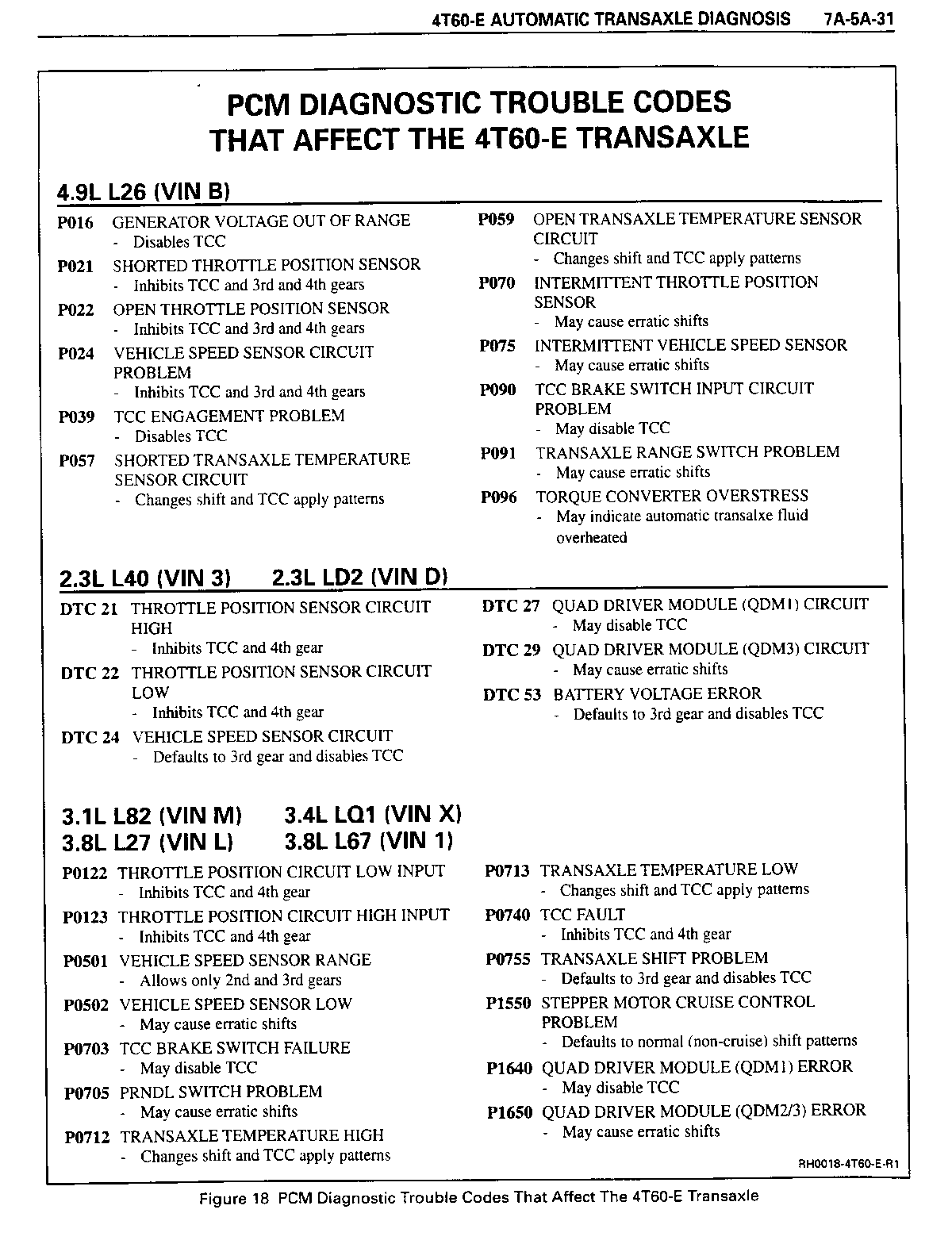 4T60-E AUTOMATIC TRANSAXLE DIAGNOSIS 7A-5A-31

PCM DIAGNOSTIC TROUBLE CODES THAT AFFECT THE 4T60-E TRANSAXLE

4.9L L26 (VIN B)

P016 GENERATOR VOLTAGE OUT OF RANGE
- Disables TCC

P021 SHORTED THROTTLE POSITION SENSOR
- Inhibits TCC and 3rd and 4th gears

P022 OPEN THROTTLE POSITION SENSOR
- Inhibits TCC and 3rd and 4th gears

P024 VEHICLE SPEED SENSOR CIRCUIT PROBLEM
- Inhibits TCC and 3rd and 4th gears

P039 TCC ENGAGEMENT PROBLEM
- Disables TCC

P057 SHORTED TRANSAXLE TEMPERATURE SENSOR CIRCUIT
- Changes shift and TCC apply patterns

P059 OPEN TRANSAXLE TEMPERATURE SENSOR CIRCUIT
- Changes shift and TCC apply patterns

P070 INTERMITTENT THROTTLE POSITION SENSOR
- May cause erratic shifts

P075 INTERMITTENT VEHICLE SPEED SENSOR
- May cause erratic shifts

P090 TCC BRAKE SWITCH INPUT CIRCUIT PROBLEM
- May disable TCC

P091 TRANSAXLE RANGE SWITCH PROBLEM
- May cause erratic shifts

P096 TORQUE CONVERTER OVERSTRESS
- May indicate automatic transalxe fluid overheated

2.3L L40 (VIN 3) 2.3L LD2 (VIN D)

DTC 21 THROTTLE POSITION SENSOR CIRCUIT HIGH
- Inhibits TCC and 4th gear

DTC 22 THROTTLE POSITION SENSOR CIRCUIT LOW
- Inhibits TCC and 4th gear

DTC 24 VEHICLE SPEED SENSOR CIRCUIT
- Defaults to 3rd gear and disables TCC

DTC 27 QUAD DRIVER MODULE (QDM1) CIRCUIT
- May disable TCC

DTC 29 QUAD DRIVER MODULE (QDM3) CIRCUIT
- May cause erratic shifts

DTC 53 BATTERY VOLTAGE ERROR
- Defaults to 3rd gear and disables TCC

3.1L L82 (VIN M) 3.4L LQ1 (VIN X)
3.8L L27 (VIN L) 3.8L L67 (VIN 1)

P0122 THROTTLE POSITION CIRCUIT LOW INPUT
- Inhibits TCC and 4th gear

P0123 THROTTLE POSITION CIRCUIT HIGH INPUT
- Inhibits TCC and 4th gear

P0501 VEHICLE SPEED SENSOR RANGE
- Allows only 2nd and 3rd gears

P0502 VEHICLE SPEED SENSOR LOW
- May cause erratic shifts

P0703 TCC BRAKE SWITCH FAILURE
- May disable TCC

P0705 PRNDL SWITCH PROBLEM
- May cause erratic shifts

P0712 TRANSAXLE TEMPERATURE HIGH
- Changes shift and TCC apply patterns

P0713 TRANSAXLE TEMPERATURE LOW
- Changes shift and TCC apply patterns

P0740 TCC FAULT
- Inhibits TCC and 4th gear

P0755 TRANSAXLE SHIFT PROBLEM
- Defaults to 3rd gear and disables TCC

P1550 STEPPER MOTOR CRUISE CONTROL PROBLEM
- Defaults to normal (non-cruise) shift patterns

P1640 QUAD DRIVER MODULE (QDM1) ERROR
- May disable TCC

P1650 QUAD DRIVER MODULE (QDM2/3) ERROR
- May cause erratic shifts

RH0018-4T60-E-R1

Figure 18 PCM Diagnostic Trouble Codes That Affect The 4T60-E Transaxle